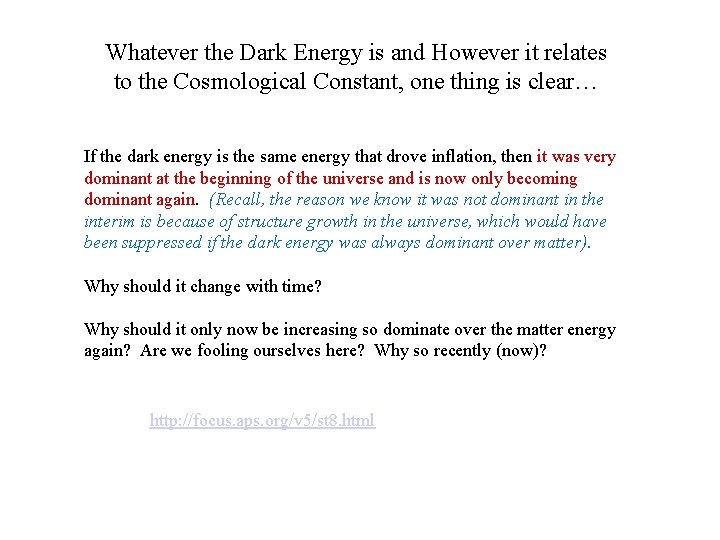 Whatever the Dark Energy is and However it relates to the Cosmological Constant, one thing is clear…

If the dark energy is the same energy that drove inflation, then it was very dominant at the beginning of the universe and is now only becoming dominant again. (Recall, the reason we know it was not dominant in the interim is because of structure growth in the universe, which would have been suppressed if the dark energy was always dominant over matter).

Why should it change with time?

Why should it only now be increasing so dominate over the matter energy again? Are we fooling ourselves here? Why so recently (now)?

http://focus.aps.org/v5/st8.html